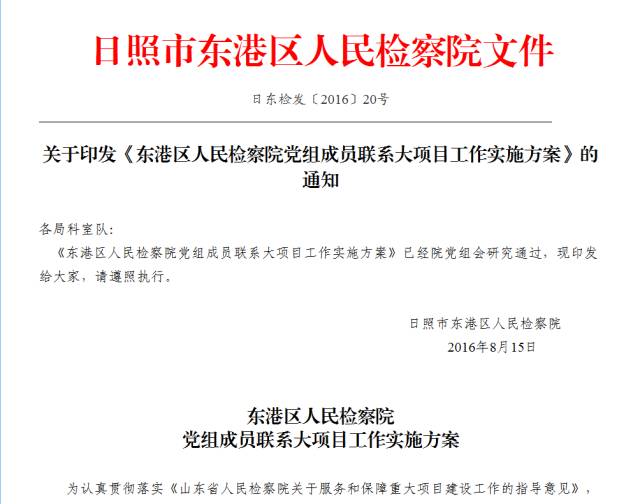 日照市东港区人民检察院文件

日东检发〔2016〕20号

关于印发《东港区人民检察院党组成员联系大项目工作实施方案》的通知

各局科室队:

《东港区人民检察院党组成员联系大项目工作实施方案》已经院党组会研究通过，现印发给大家，请遵照执行。

日照市东港区人民检察院
2016年8月15日

东港区人民检察院
党组成员联系大项目工作实施方案

为认真贯彻落实《山东省人民检察院关于服务和保障重大项目建设工作的指导意见》，